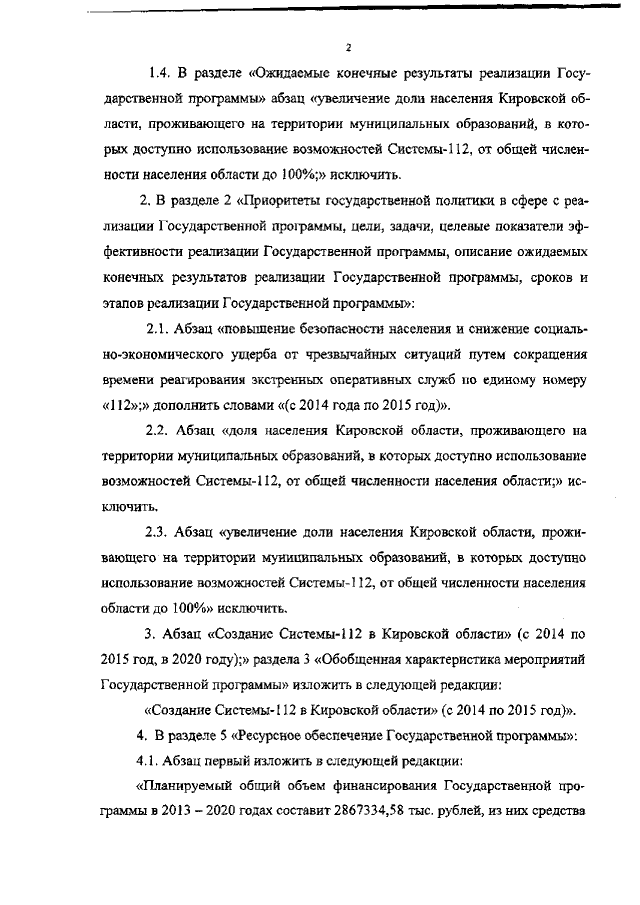 2

1.4. В разделе «Ожидаемые конечные результаты реализации Государственной программы» абзац «увеличение доли населения Кировской области, проживающего на территории муниципальных образований, в которых доступно использование возможностей Системы-112, от общей численности населения области до 100%;» исключить.

2. В разделе 2 «Приоритеты государственной политики в сфере с реализации Государственной программы, цели, задачи, целевые показатели эффективности реализации Государственной программы, описание ожидаемых конечных результатов реализации Государственной программы, сроков и этапов реализации Государственной программы»:

2.1. Абзац «повышение безопасности населения и снижение социально-экономического ущерба от чрезвычайных ситуаций путем сокращения времени реагирования экстренных оперативных служб по единому номеру «112»;» дополнить словами «(с 2014 года по 2015 год)».

2.2. Абзац «доля населения Кировской области, проживающего на территории муниципальных образований, в которых доступно использование возможностей Системы-112, от общей численности населения области;» исключить.

2.3. Абзац «увеличение доли населения Кировской области, проживающего на территории муниципальных образований, в которых доступно использование возможностей Системы-112, от общей численности населения области до 100%» исключить.

3. Абзац «Создание Системы-112 в Кировской области» (с 2014 по 2015 год, в 2020 году);» раздела 3 «Обобщенная характеристика мероприятий Государственной программы» изложить в следующей редакции:

«Создание Системы-112 в Кировской области» (с 2014 по 2015 год)».

4. В разделе 5 «Ресурсное обеспечение Государственной программы»:

4.1. Абзац первый изложить в следующей редакции:

«Планируемый общий объем финансирования Государственной программы в 2013 – 2020 годах составит 2867334,58 тыс. рублей, из них средства